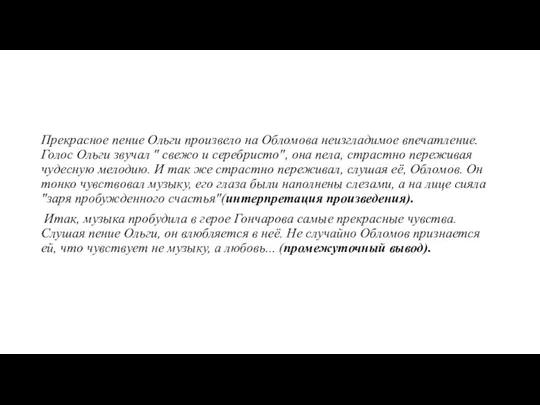 Прекрасное пение Ольги произвело на Обломова неизгладимое впечатление. Голос Ольги звучал " свежо и серебристо", она пела, страстно переживая чудесную мелодию. И так же страстно переживал, слушая её, Обломов. Он тонко чувствовал музыку, его глаза были наполнены слезами, а на лице сияла "заря пробужденного счастья"(интерпретация произведения).

Итак, музыка пробудила в герое Гончарова самые прекрасные чувства. Слушая пение Ольги, он влюбляется в неё. Не случайно Обломов признается ей, что чувствует не музыку, а любовь... (промежуточный вывод).